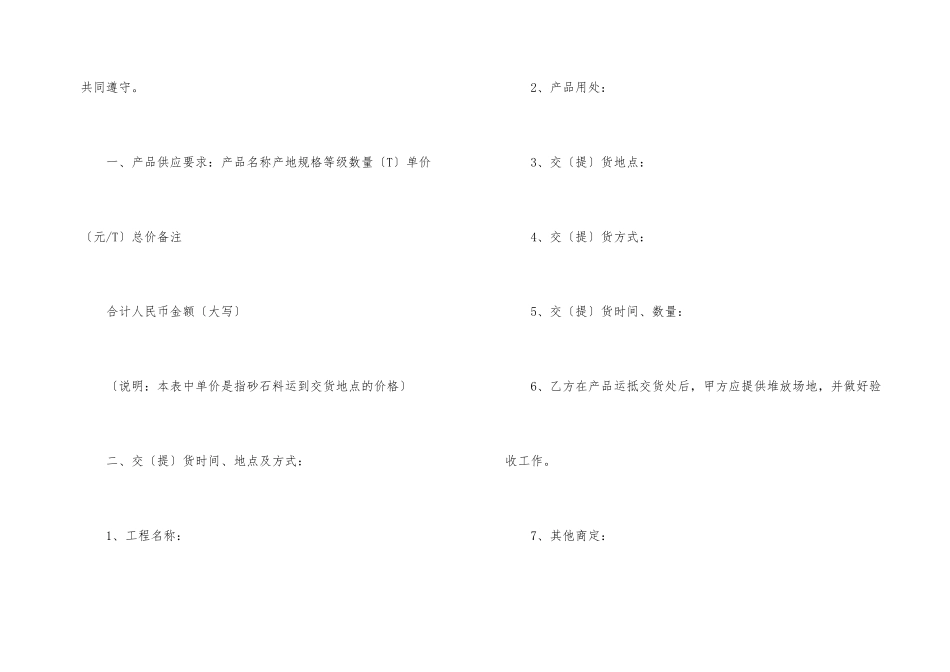 共同遵守。

一、产品供应要求：产品名称产地规格等级数量〔T〕单价〔元/T〕总价备注

合计人民币金额〔大写〕

〔说明：本表中单价是指砂石料运到交货地点的价格〕

二、交〔提〕货时间、地点及方式：

1、工程名称：

2、产品用处：

3、交〔提〕货地点：

4、交〔提〕货方式：

5、交〔提〕货时间、数量：

6、乙方在产品运抵交货处后，甲方应提供堆放场地，并做好验收工作。

7、其他商定：